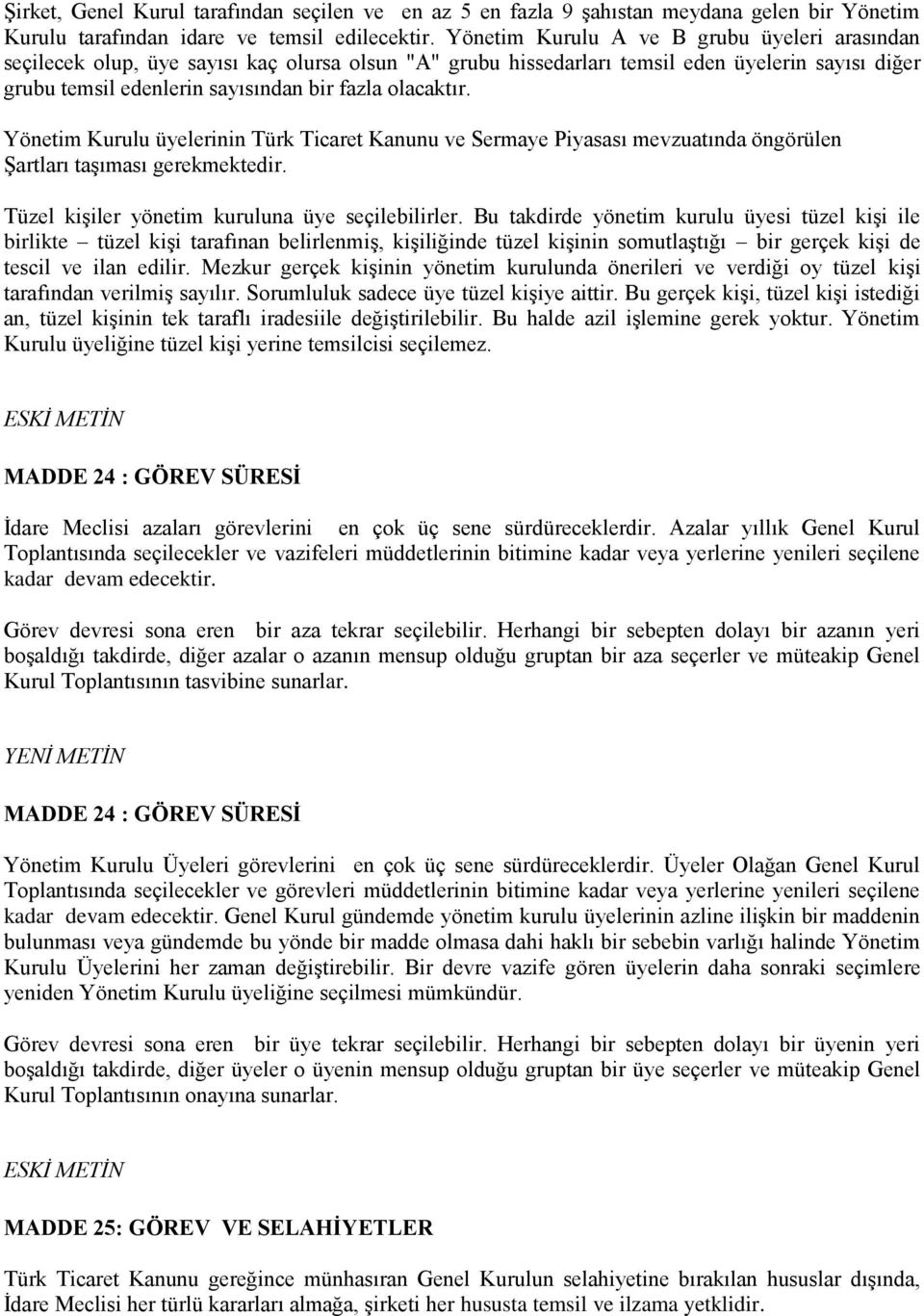 Şirket, Genel Kurul tarafından seçilen ve en az 5 en fazla 9 şahıstan meydana gelen bir Yönetim Kurulu tarafından idare ve temsil edilecektir. Yönetim Kurulu A ve B grubu üyeleri arasından seçilecek olup, üye sayısı kaç olursa olsun "A" grubu hissedarları temsil eden üyelerin sayısı diğer grubu temsil edenlerin sayısından bir fazla olacaktır.

Yönetim Kurulu üyelerinin Türk Ticaret Kanunu ve Sermaye Piyasası mevzuatında öngörülen Şartları taşıması gerekmektedir.

Tüzel kişiler yönetim kuruluna üye seçilebilirler. Bu takdirde yönetim kurulu üyesi tüzel kişi ile birlikte – tüzel kişi tarafınan belirlenmiş, kişiliğinde tüzel kişinin somutlaştığı – bir gerçek kişi de tescil ve ilan edilir. Mezkur gerçek kişinin yönetim kurulunda önerileri ve verdiği oy tüzel kişi tarafından verilmiş sayılır. Sorumluluk sadece üye tüzel kişiye aittir. Bu gerçek kişi, tüzel kişi istediği an, tüzel kişinin tek taraflı iradesiile değiştirilebilir. Bu halde azil işlemine gerek yoktur. Yönetim Kurulu üyeliğine tüzel kişi yerine temsilcisi seçilemez.

ESKİ METİN

MADDE 24 : GÖREV SÜRESİ

İdare Meclisi azaları görevlerini en çok üç sene sürdüreceklerdir. Azalar yıllık Genel Kurul Toplantısında seçilecekler ve vazifeleri müddetlerinin bitimine kadar veya yerlerine yenileri seçilene kadar devam edecektir.

Görev devresi sona eren bir aza tekrar seçilebilir. Herhangi bir sebepten dolayı bir azanın yeri boşaldığı takdirde, diğer azalar o azanın mensup olduğu gruptan bir aza seçerler ve müteakip Genel Kurul Toplantısının tasvibine sunarlar.

YENİ METİN

MADDE 24 : GÖREV SÜRESİ

Yönetim Kurulu Üyeleri görevlerini en çok üç sene sürdüreceklerdir. Üyeler Olağan Genel Kurul Toplantısında seçilecekler ve görevleri müddetlerinin bitimine kadar veya yerlerine yenileri seçilene kadar devam edecektir. Genel Kurul gündemde yönetim kurulu üyelerinin azline ilişkin bir maddenin bulunması veya gündemde bu yönde bir madde olmasa dahi haklı bir sebebin varlığı halinde Yönetim Kurulu Üyelerini her zaman değiştirebilir. Bir devre vazife gören üyelerin daha sonraki seçimlere yeniden Yönetim Kurulu üyeliğine seçilmesi mümkündür.

Görev devresi sona eren bir üye tekrar seçilebilir. Herhangi bir sebepten dolayı bir üyenin yeri boşaldığı takdirde, diğer üyeler o üyenin mensup olduğu gruptan bir üye seçerler ve müteakip Genel Kurul Toplantısının onayına sunarlar.

ESKİ METİN

MADDE 25: GÖREV VE SELAHİYETLER

Türk Ticaret Kanunu gereğince münhasıran Genel Kurulun selahiyetine bırakılan hususlar dışında, İdare Meclisi her türlü kararları almağa, şirketi her hususta temsil ve ilzama yetklidir.